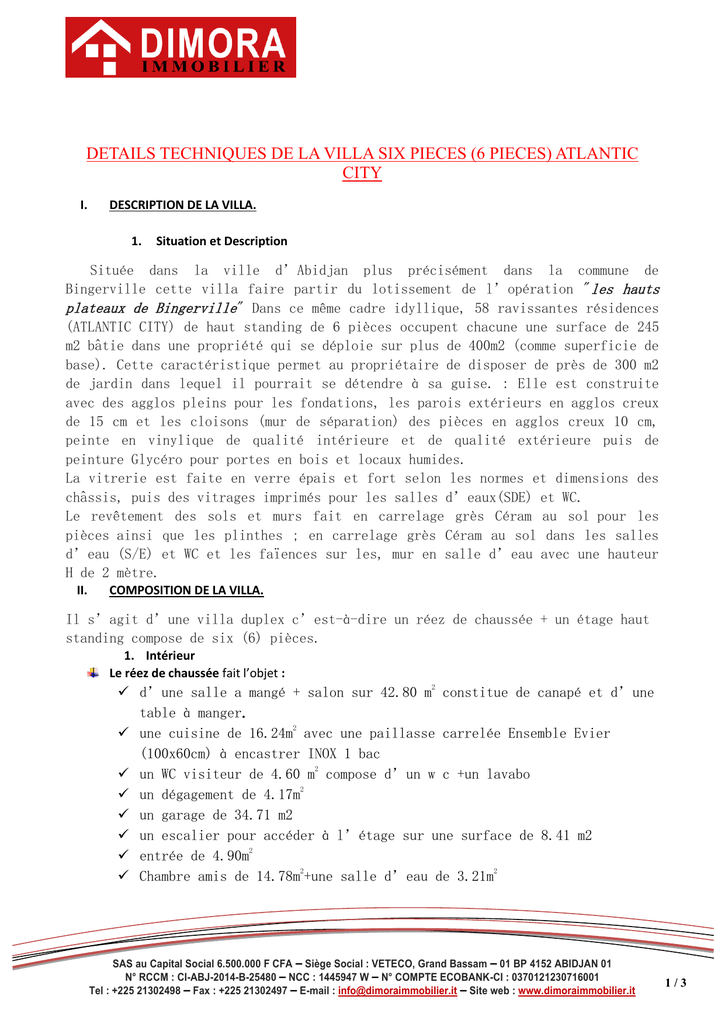 DIMORA
IMMOBILIER

DETAILS TECHNIQUES DE LA VILLA SIX PIECES (6 PIECES) ATLANTIC CITY

I. DESCRIPTION DE LA VILLA.

1. Situation et Description

Située dans la ville d'Abidjan plus précisément dans la commune de Bingerville cette villa faire partir du lotissement de l'opération "les hauts plateaux de Bingerville" Dans ce même cadre idyllique, 58 ravissantes résidences (ATLANTIC CITY) de haut standing de 6 pièces occupent chacune une surface de 245 m2 bâtie dans une propriété qui se déploie sur plus de 400m2 (comme superficie de base). Cette caractéristique permet au propriétaire de disposer de près de 300 m2 de jardin dans lequel il pourrait se détendre à sa guise. : Elle est construite avec des agglos pleins pour les fondations, les parois extérieurs en agglos creux de 15 cm et les cloisons (mur de séparation) des pièces en agglos creux 10 cm, peinte en vinylique de qualité intérieure et de qualité extérieure puis de peinture Glycéro pour portes en bois et locaux humides.
La vitrerie est faite en verre épais et fort selon les normes et dimensions des châssis, puis des vitrages imprimés pour les salles d'eaux(SDE) et WC.
Le revêtement des sols et murs fait en carrelage grès Céram au sol pour les pièces ainsi que les plinthes ; en carrelage grès Céram au sol dans les salles d'eau (S/E) et WC et les faïences sur les, mur en salle d'eau avec une hauteur H de 2 mètre.

II. COMPOSITION DE LA VILLA.

Il s'agit d'une villa duplex c'est-à-dire un réez de chaussée + un étage haut standing compose de six (6) pièces.

1. Intérieur

Le réez de chaussée fait l'objet :
✓ d'une salle a mangé + salon sur 42.80 $m^2$ constitue de canapé et d'une table à manger.
✓ une cuisine de 16.24$m^2$ avec une paillasse carrelée Ensemble Evier (100x60cm) à encastrer INOX 1 bac
✓ un WC visiteur de 4.60 $m^2$ compose d'un w c +un lavabo
✓ un dégagement de 4.17$m^2$
✓ un garage de 34.71 m2
✓ un escalier pour accéder à l'étage sur une surface de 8.41 m2
✓ entrée de 4.90$m^2$
✓ Chambre amis de 14.78$m^2$+une salle d'eau de 3.21$m^2$

SAS au Capital Social 6.500.000 F CFA – Siège Social : VETECO, Grand Bassam – 01 BP 4152 ABIDJAN 01
N° RCCM : CI-ABJ-2014-B-25480 – NCC : 1445947 W – N° COMPTE ECOBANK-CI : 0370121230716001
Tel : +225 21302498 – Fax : +225 21302497 – E-mail : info@dimoraimmobilier.it – Site web : www.dimoraimmobilier.it
1 / 3